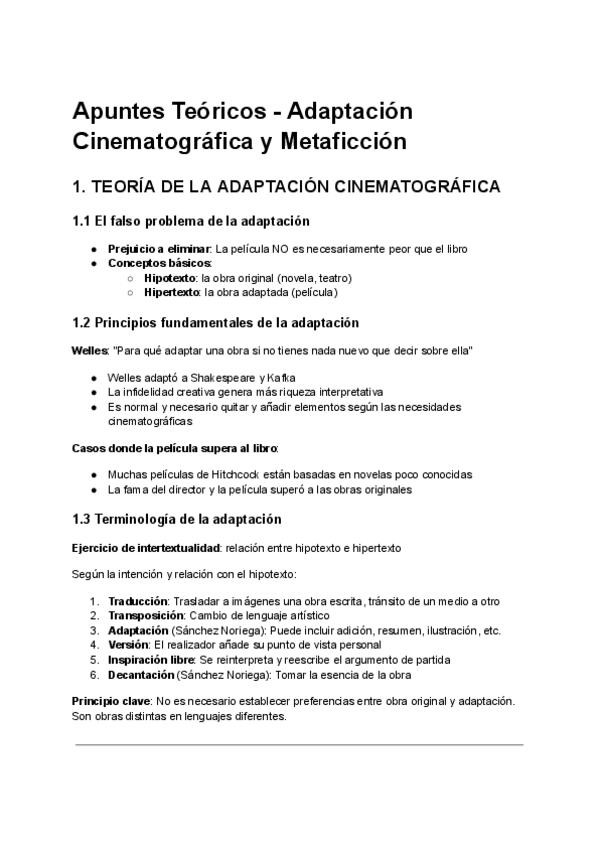 Apuntes Teóricos - Adaptación Cinematográfica y Metaficción

1. TEORÍA DE LA ADAPTACIÓN CINEMATOGRÁFICA

1.1 El falso problema de la adaptación

- Prejuicio a eliminar: La película NO es necesariamente peor que el libro
- Conceptos básicos:
  - Hipotexto: la obra original (novela, teatro)
  - Hipertexto: la obra adaptada (película)

1.2 Principios fundamentales de la adaptación

Welles: "Para qué adaptar una obra si no tienes nada nuevo que decir sobre ella"

- Welles adaptó a Shakespeare y Kafka
- La infidelidad creativa genera más riqueza interpretativa
- Es normal y necesario quitar y añadir elementos según las necesidades cinematográficas

Casos donde la película supera al libro:

- Muchas películas de Hitchcock están basadas en novelas poco conocidas
- La fama del director y la película superó a las obras originales

1.3 Terminología de la adaptación

Ejercicio de intertextualidad: relación entre hipotexto e hipertexto

Según la intención y relación con el hipotexto:

1. Traducción: Trasladar a imágenes una obra escrita, tránsito de un medio a otro
2. Transposición: Cambio de lenguaje artístico
3. Adaptación (Sánchez Noriega): Puede incluir adición, resumen, ilustración, etc.
4. Versión: El realizador añade su punto de vista personal
5. Inspiración libre: Se reinterpreta y reescribe el argumento de partida
6. Decantación (Sánchez Noriega): Tomar la esencia de la obra

Principio clave: No es necesario establecer preferencias entre obra original y adaptación. Son obras distintas en lenguajes diferentes.